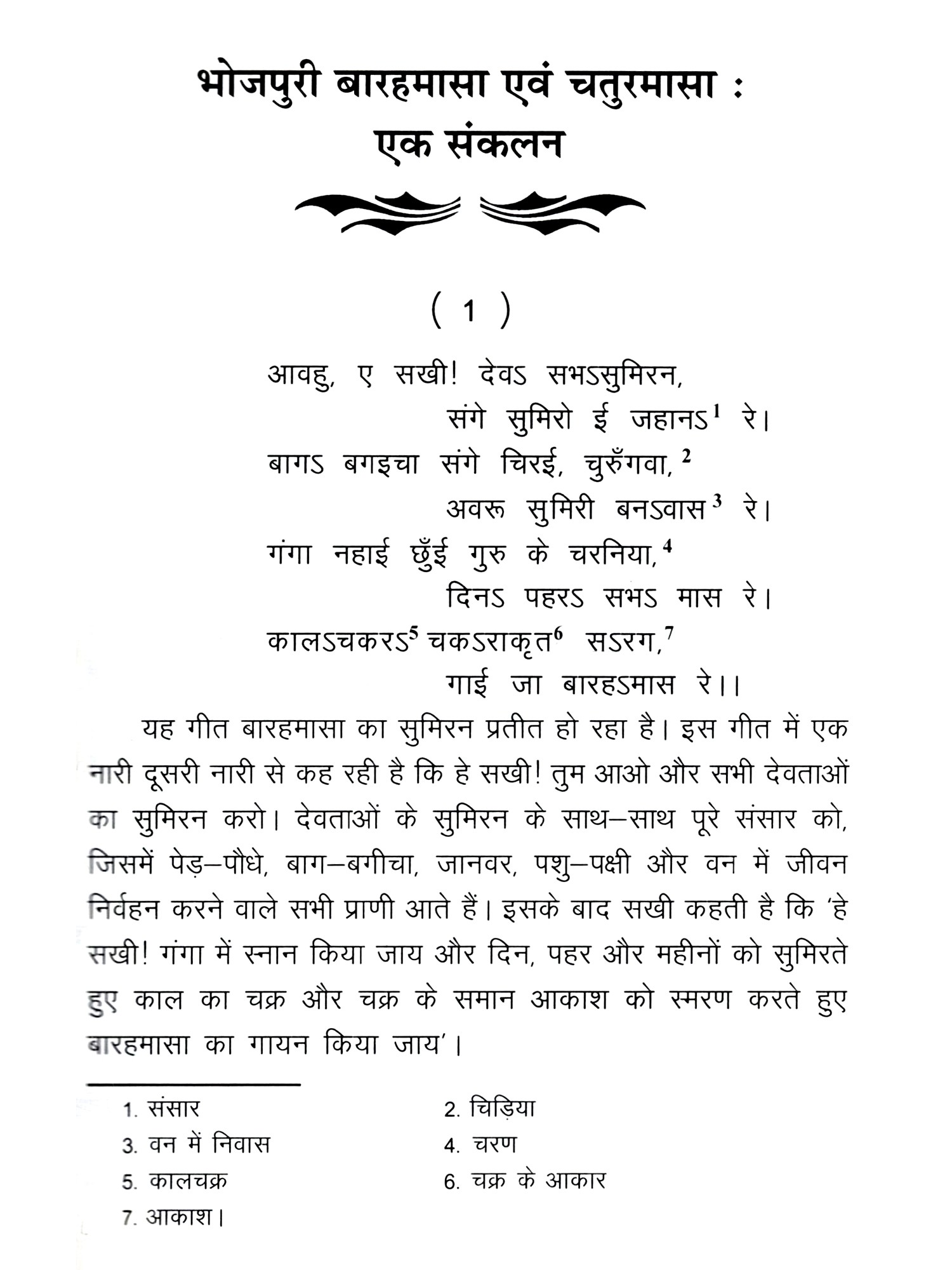 भोजपुरी बारहमासा एवं चतुरमासा : एक संकलन

( 1 )

आवहु, ए सखी! देवऽ सभऽसुमिरन,
संगे सुमिरो ई जहानऽ$^1$ रे।
बागऽ बगइचा संगे चिरई, चुरुँगवा,$^2$
अवरू सुमिरी बनऽवास$^3$ रे।
गंगा नहाई छुँई गुरु के चरनिया,$^4$
दिनऽ पहरऽ सभऽ मास रे।
कालऽचकरऽ$^5$ चकऽराकृत$^6$ सऽरग,$^7$
गाई जा बारहऽमास रे।।

यह गीत बारहमासा का सुमिरन प्रतीत हो रहा है। इस गीत में एक नारी दूसरी नारी से कह रही है कि हे सखी! तुम आओ और सभी देवताओं का सुमिरन करो। देवताओं के सुमिरन के साथ–साथ पूरे संसार को, जिसमें पेड़–पौधे, बाग–बगीचा, जानवर, पशु–पक्षी और वन में जीवन निर्वहन करने वाले सभी प्राणी आते हैं। इसके बाद सखी कहती है कि 'हे सखी! गंगा में स्नान किया जाय और दिन, पहर और महीनों को सुमिरते हुए काल का चक्र और चक्र के समान आकाश को स्मरण करते हुए बारहमासा का गायन किया जाय'।

1. संसार
2. चिड़िया
3. वन में निवास
4. चरण
5. कालचक्र
6. चक्र के आकार
7. आकाश।